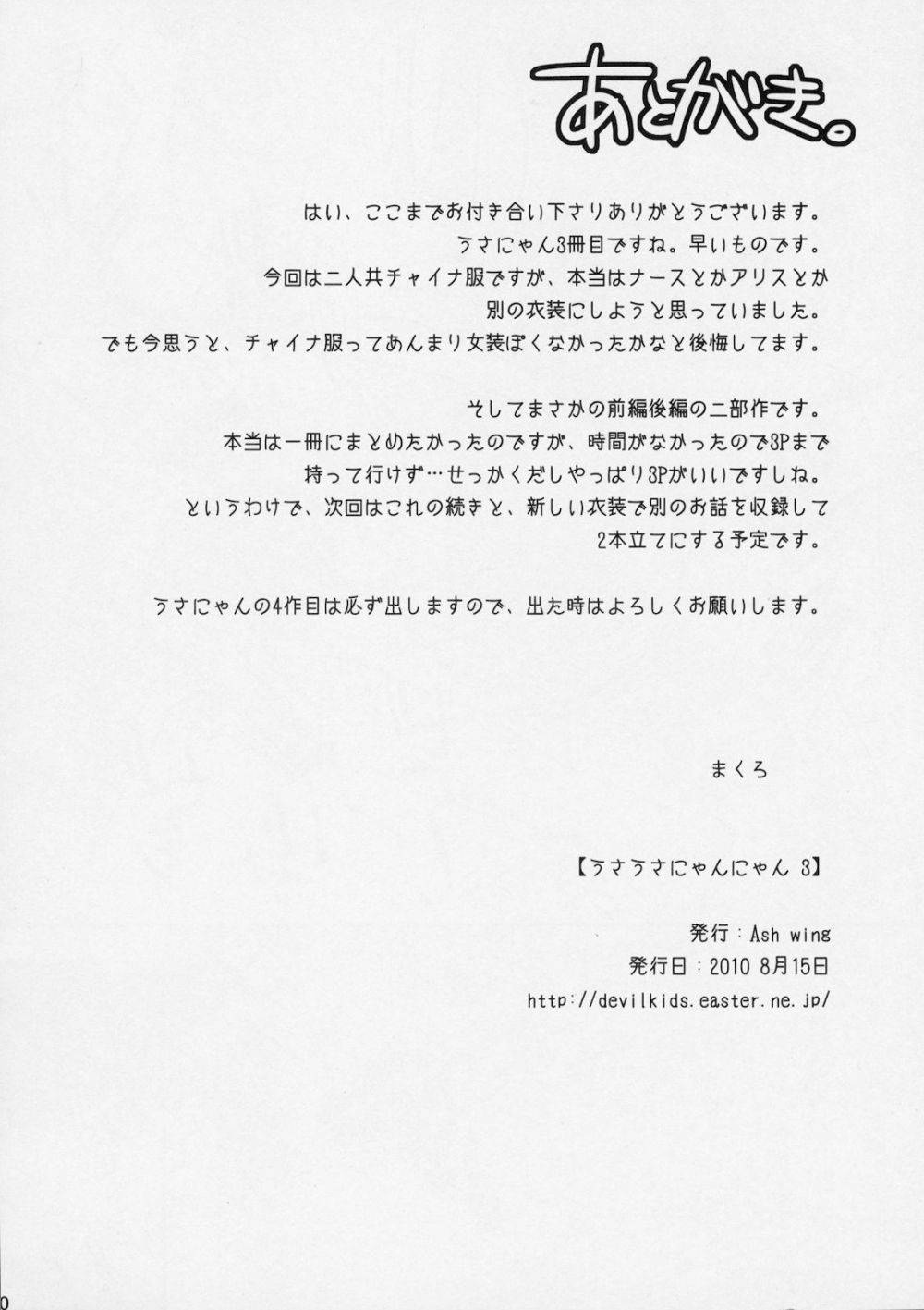 あとがき。

はい、ここまでお付き合い下さりありがとうございます。
うさにゃん3冊目ですね。早いものです。
今回は二人共チャイナ服ですが、本当はナースとかアリスとか
別の衣装にしようと思っていました。
でも今思うと、チャイナ服ってあんまり女装ぽくなかったかなと後悔してます。

そしてまさかの前編後編の二部作です。
本当は一冊にまとめたかったのですが、時間がなかったので3Pまで
持って行けず…せっかくだしやっぱり3Pがいいですしね。
というわけで、次回はこれの続きと、新しい衣装で別のお話を収録して
2本立てにする予定です。

うさにゃんの4作目は必ず出しますので、出た時はよろしくお願いします。

まくろ

【うさうさにゃんにゃん 3】

発行：Ash wing
発行日：2010 8月15日
http://devilkids.easter.ne.jp/

0